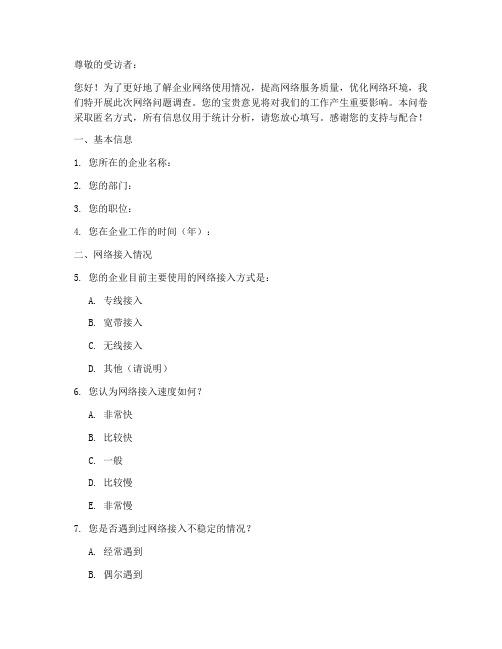 尊敬的受访者：

您好！为了更好地了解企业网络使用情况，提高网络服务质量，优化网络环境，我们特开展此次网络问题调查。您的宝贵意见将对我们的工作产生重要影响。本问卷采取匿名方式，所有信息仅用于统计分析，请您放心填写。感谢您的支持与配合！

一、基本信息

1. 您所在的企业名称：

2. 您的部门：

3. 您的职位：

4. 您在企业工作的时间（年）：

二、网络接入情况

5. 您的企业目前主要使用的网络接入方式是：

A. 专线接入

B. 宽带接入

C. 无线接入

D. 其他（请说明）

6. 您认为网络接入速度如何？

A. 非常快

B. 比较快

C. 一般

D. 比较慢

E. 非常慢

7. 您是否遇到过网络接入不稳定的情况？

A. 经常遇到

B. 偶尔遇到